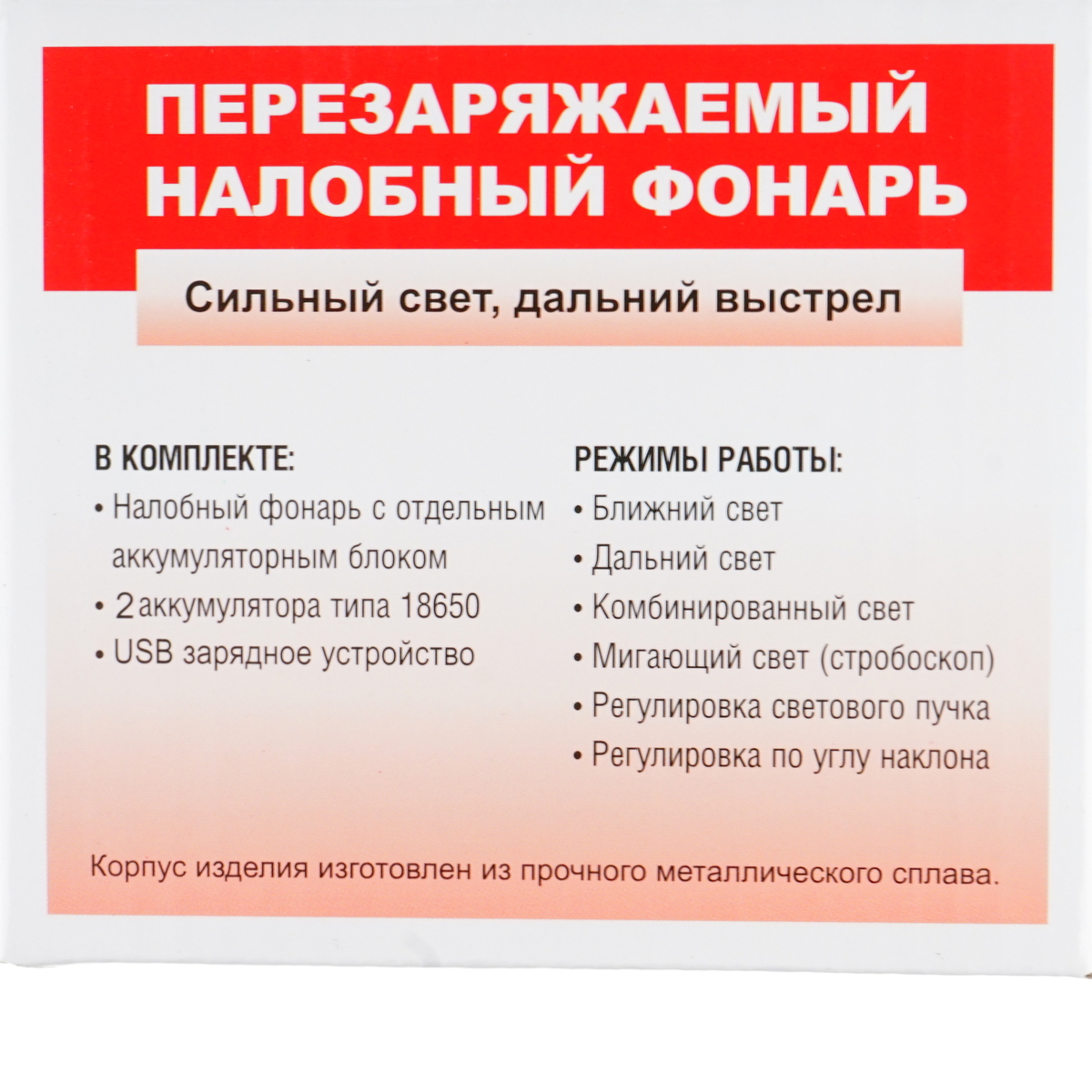 ПЕРЕЗАРЯЖАЕМЫЙ НАЛОБНЫЙ ФОНАРЬ

Сильный свет, дальний выстрел

В КОМПЛЕКТЕ:
• Налобный фонарь с отдельным аккумуляторным блоком
• 2 аккумулятора типа 18650
• USB зарядное устройство

РЕЖИМЫ РАБОТЫ:
• Ближний свет
• Дальний свет
• Комбинированный свет
• Мигающий свет (стробоскоп)
• Регулировка светового пучка
• Регулировка по углу наклона

Корпус изделия изготовлен из прочного металлического сплава.